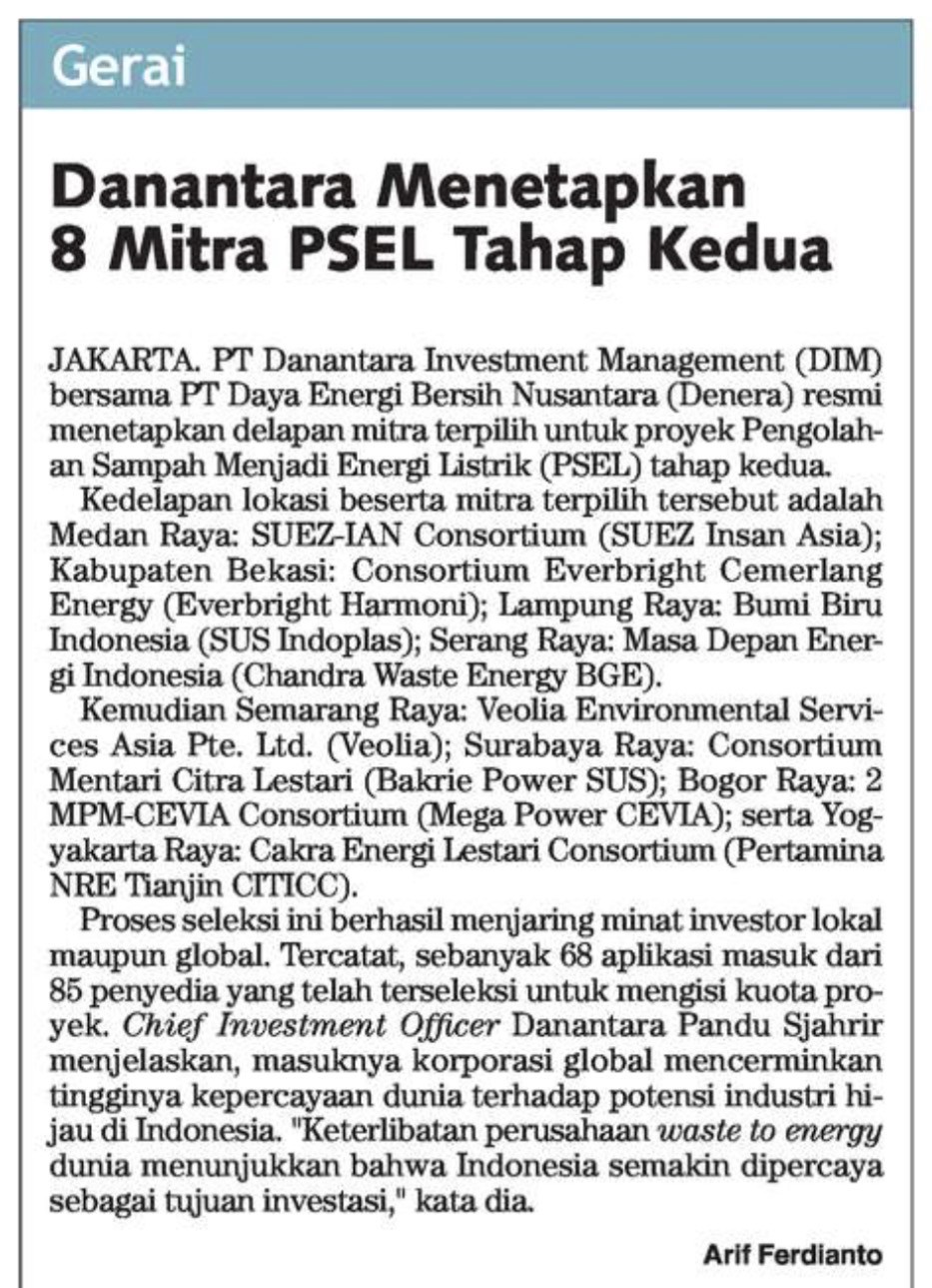 Gerai

Danantara Menetapkan 8 Mitra PSEL Tahap Kedua

JAKARTA. PT Danantara Investment Management (DIM) bersama PT Daya Energi Bersih Nusantara (Denera) resmi menetapkan delapan mitra terpilih untuk proyek Pengolahan Sampah Menjadi Energi Listrik (PSEL) tahap kedua.

Kedelapan lokasi beserta mitra terpilih tersebut adalah Medan Raya: SUEZ-IAN Consortium (SUEZ Insan Asia); Kabupaten Bekasi: Consortium Everbright Cemerlang Energy (Everbright Harmoni); Lampung Raya: Bumi Biru Indonesia (SUS Indoplas); Serang Raya: Masa Depan Energi Indonesia (Chandra Waste Energy BGE).

Kemudian Semarang Raya: Veolia Environmental Services Asia Pte. Ltd. (Veolia); Surabaya Raya: Consortium Mentari Citra Lestari (Bakrie Power SUS); Bogor Raya: 2 MPM-CEVIA Consortium (Mega Power CEVIA); serta Yogyakarta Raya: Cakra Energi Lestari Consortium (Pertamina NRE Tianjin CITICC).

Proses seleksi ini berhasil menjaring minat investor lokal maupun global. Tercatat, sebanyak 68 aplikasi masuk dari 85 penyedia yang telah terseleksi untuk mengisi kuota proyek. Chief Investment Officer Danantara Pandu Sjahrir menjelaskan, masuknya korporasi global mencerminkan tingginya kepercayaan dunia terhadap potensi industri hijau di Indonesia. "Keterlibatan perusahaan waste to energy dunia menunjukkan bahwa Indonesia semakin dipercaya sebagai tujuan investasi," kata dia.

Arif Ferdianto